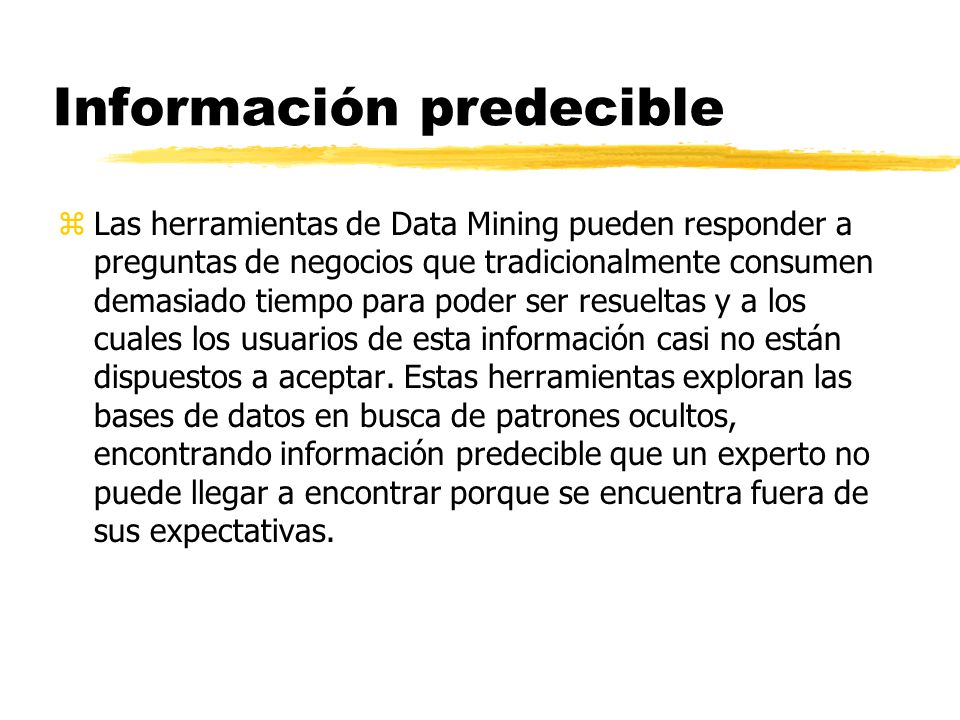 Información predecible

Las herramientas de Data Mining pueden responder a preguntas de negocios que tradicionalmente consumen demasiado tiempo para poder ser resueltas y a los cuales los usuarios de esta información casi no están dispuestos a aceptar. Estas herramientas exploran las bases de datos en busca de patrones ocultos, encontrando información predecible que un experto no puede llegar a encontrar porque se encuentra fuera de sus expectativas.